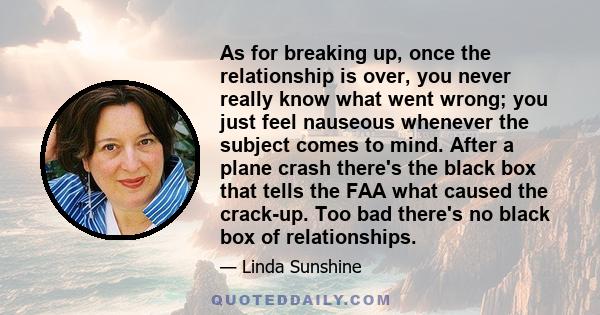 As for breaking up, once the relationship is over, you never really know what went wrong; you just feel nauseous whenever the subject comes to mind. After a plane crash there's the black box that tells the FAA what caused the crack-up. Too bad there's no black box of relationships.

— Linda Sunshine

QUOTEDDAILY.COM